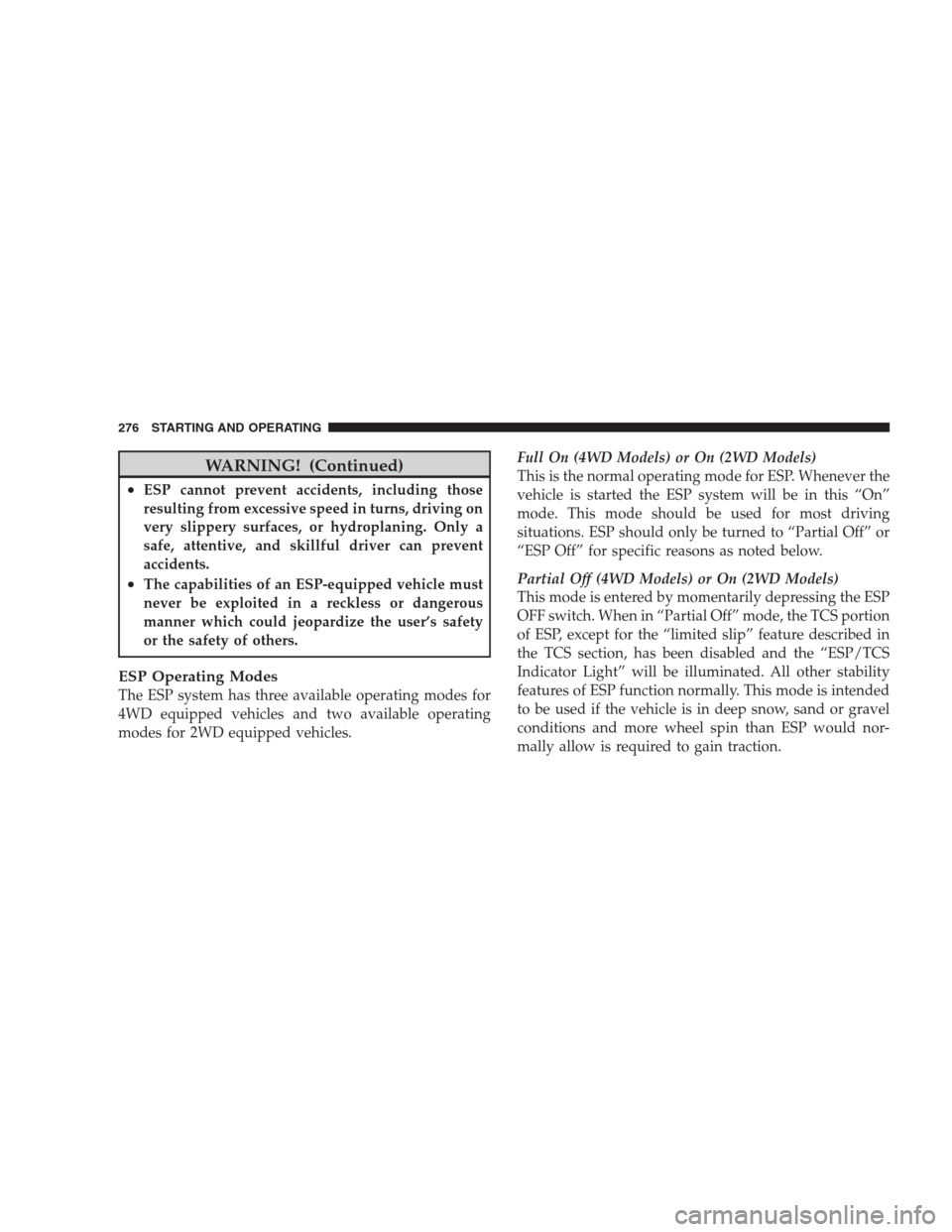 276 STARTING AND OPERATING

WARNING! (Continued)

• ESP cannot prevent accidents, including those resulting from excessive speed in turns, driving on very slippery surfaces, or hydroplaning. Only a safe, attentive, and skillful driver can prevent accidents.

• The capabilities of an ESP-equipped vehicle must never be exploited in a reckless or dangerous manner which could jeopardize the user's safety or the safety of others.

ESP Operating Modes
The ESP system has three available operating modes for 4WD equipped vehicles and two available operating modes for 2WD equipped vehicles.

Full On (4WD Models) or On (2WD Models)
This is the normal operating mode for ESP. Whenever the vehicle is started the ESP system will be in this "On" mode. This mode should be used for most driving situations. ESP should only be turned to "Partial Off" or "ESP Off" for specific reasons as noted below.

Partial Off (4WD Models) or On (2WD Models)
This mode is entered by momentarily depressing the ESP OFF switch. When in "Partial Off" mode, the TCS portion of ESP, except for the "limited slip" feature described in the TCS section, has been disabled and the "ESP/TCS Indicator Light" will be illuminated. All other stability features of ESP function normally. This mode is intended to be used if the vehicle is in deep snow, sand or gravel conditions and more wheel spin than ESP would normally allow is required to gain traction.

carmanualsonline.info